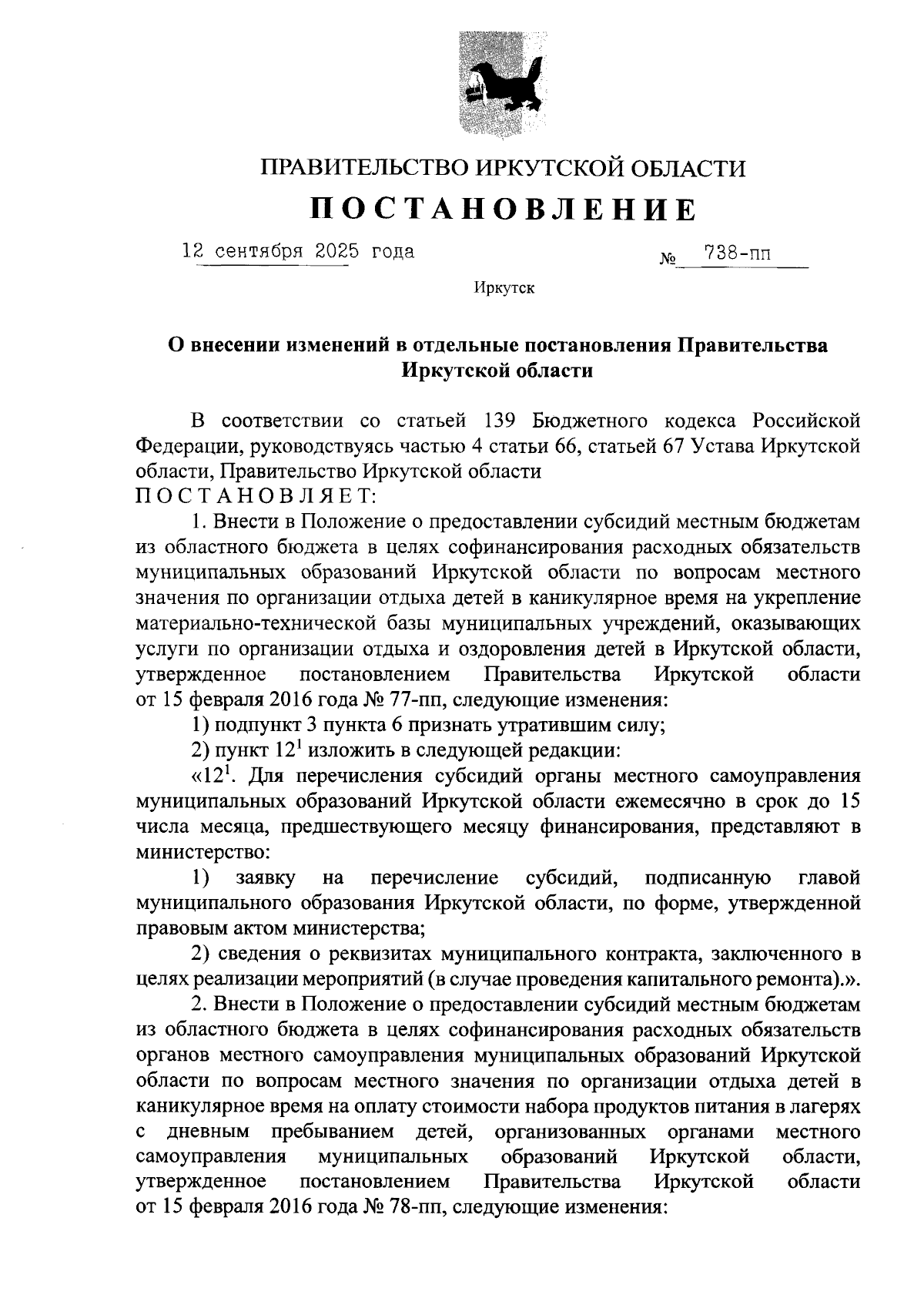 ПРАВИТЕЛЬСТВО ИРКУТСКОЙ ОБЛАСТИ

ПОСТАНОВЛЕНИЕ

12 сентября 2025 года №  738-пп

Иркутск

О внесении изменений в отдельные постановления Правительства Иркутской области

В соответствии со статьей 139 Бюджетного кодекса Российской Федерации, руководствуясь частью 4 статьи 66, статьей 67 Устава Иркутской области, Правительство Иркутской области
ПОСТАНОВЛЯЕТ:

1. Внести в Положение о предоставлении субсидий местным бюджетам из областного бюджета в целях софинансирования расходных обязательств муниципальных образований Иркутской области по вопросам местного значения по организации отдыха детей в каникулярное время на укрепление материально-технической базы муниципальных учреждений, оказывающих услуги по организации отдыха и оздоровления детей в Иркутской области, утвержденное постановлением Правительства Иркутской области от 15 февраля 2016 года № 77-пп, следующие изменения:

1) подпункт 3 пункта 6 признать утратившим силу;

2) пункт $12^1$ изложить в следующей редакции:

«$12^1$. Для перечисления субсидий органы местного самоуправления муниципальных образований Иркутской области ежемесячно в срок до 15 числа месяца, предшествующего месяцу финансирования, представляют в министерство:

1) заявку на перечисление субсидий, подписанную главой муниципального образования Иркутской области, по форме, утвержденной правовым актом министерства;

2) сведения о реквизитах муниципального контракта, заключенного в целях реализации мероприятий (в случае проведения капитального ремонта).».

2. Внести в Положение о предоставлении субсидий местным бюджетам из областного бюджета в целях софинансирования расходных обязательств органов местного самоуправления муниципальных образований Иркутской области по вопросам местного значения по организации отдыха детей в каникулярное время на оплату стоимости набора продуктов питания в лагерях с дневным пребыванием детей, организованных органами местного самоуправления муниципальных образований Иркутской области, утвержденное постановлением Правительства Иркутской области от 15 февраля 2016 года № 78-пп, следующие изменения: